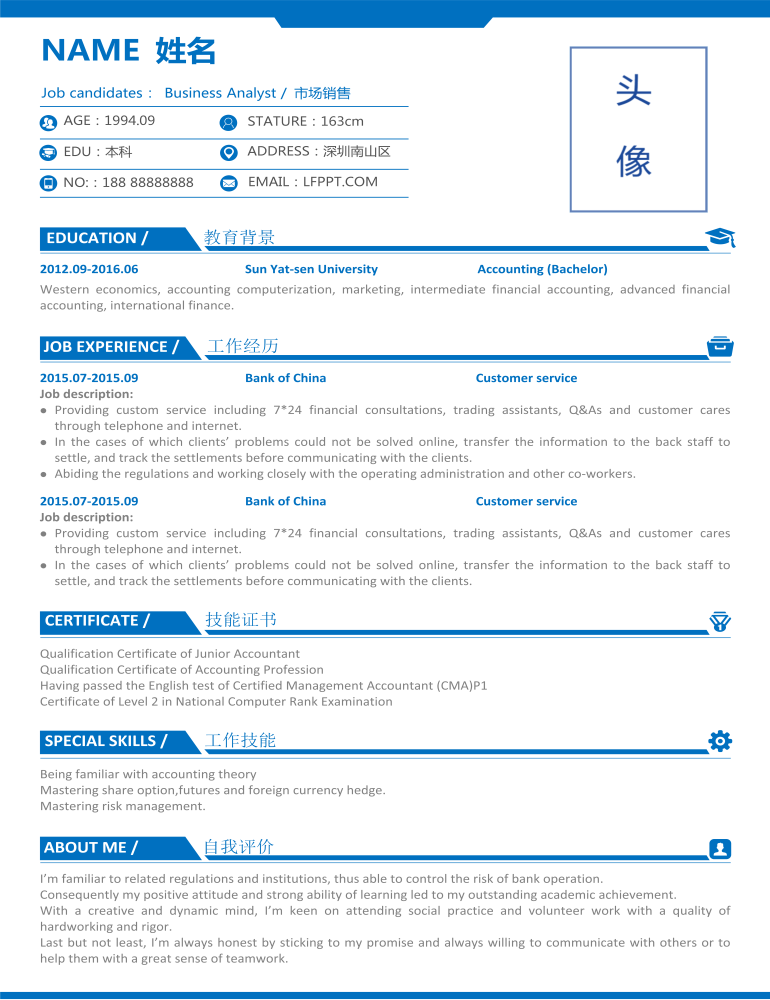 NAME 姓名

Job candidates： Business Analyst / 市场销售

AGE：1994.09
STATURE：163cm
EDU：本科
ADDRESS：深圳南山区
NO.：188 88888888
EMAIL：LFPPT.COM

头像

EDUCATION / 教育背景

2012.09-2016.06 Sun Yat-sen University Accounting (Bachelor)

Western economics, accounting computerization, marketing, intermediate financial accounting, advanced financial accounting, international finance.

JOB EXPERIENCE / 工作经历

2015.07-2015.09 Bank of China Customer service

Job description:
● Providing custom service including 7*24 financial consultations, trading assistants, Q&As and customer cares through telephone and internet.
● In the cases of which clients' problems could not be solved online, transfer the information to the back staff to settle, and track the settlements before communicating with the clients.
● Abiding the regulations and working closely with the operating administration and other co-workers.

2015.07-2015.09 Bank of China Customer service

Job description:
● Providing custom service including 7*24 financial consultations, trading assistants, Q&As and customer cares through telephone and internet.
● In the cases of which clients' problems could not be solved online, transfer the information to the back staff to settle, and track the settlements before communicating with the clients.

CERTIFICATE / 技能证书

Qualification Certificate of Junior Accountant
Qualification Certificate of Accounting Profession
Having passed the English test of Certified Management Accountant (CMA)P1
Certificate of Level 2 in National Computer Rank Examination

SPECIAL SKILLS / 工作技能

Being familiar with accounting theory
Mastering share option,futures and foreign currency hedge.
Mastering risk management.

ABOUT ME / 自我评价

I'm familiar to related regulations and institutions, thus able to control the risk of bank operation.
Consequently my positive attitude and strong ability of learning led to my outstanding academic achievement.
With a creative and dynamic mind, I'm keen on attending social practice and volunteer work with a quality of hardworking and rigor.
Last but not least, I'm always honest by sticking to my promise and always willing to communicate with others or to help them with a great sense of teamwork.